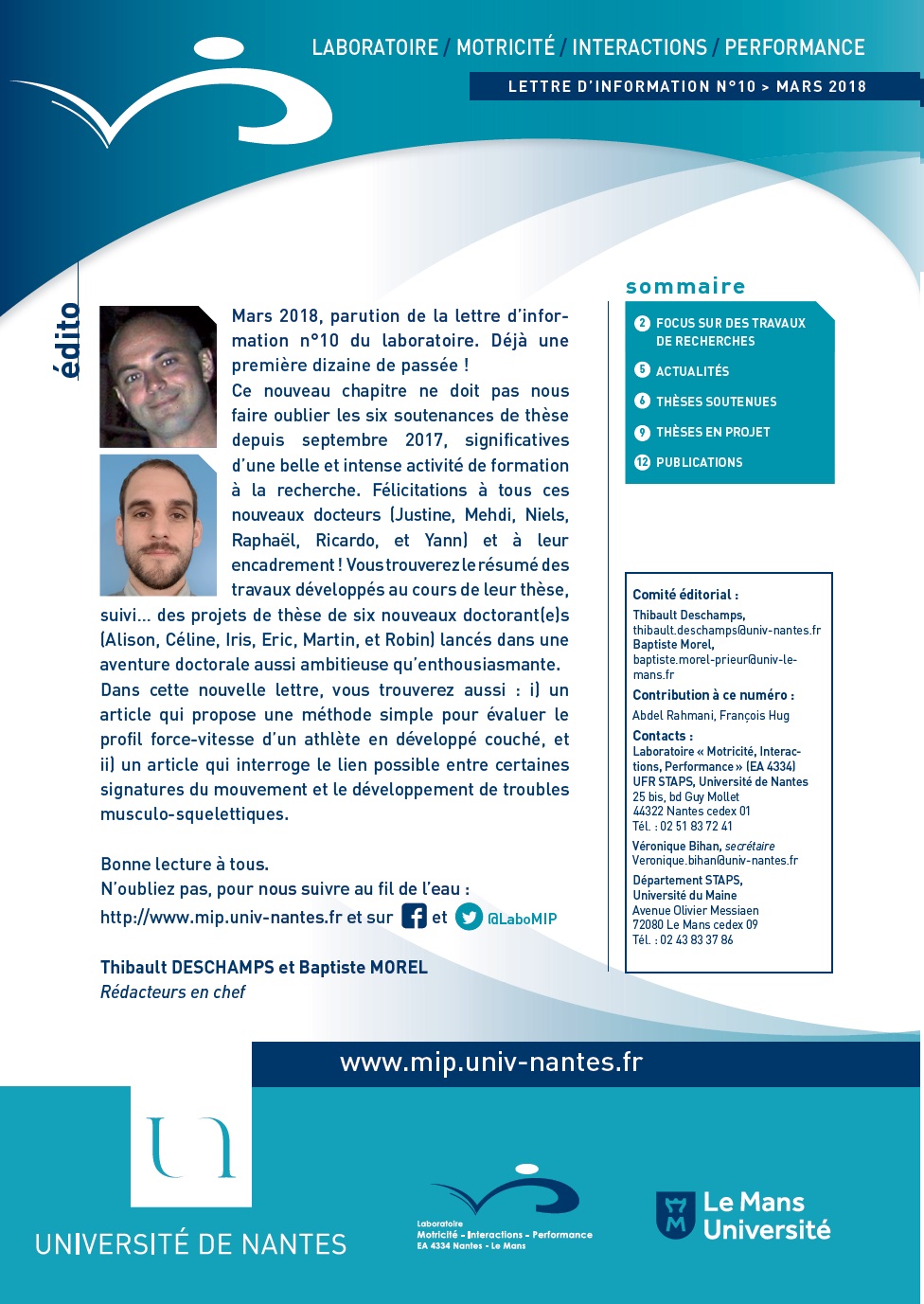 LABORATOIRE / MOTRICITÉ / INTERACTIONS / PERFORMANCE

LETTRE D'INFORMATION N°10 > MARS 2018

édito

Mars 2018, parution de la lettre d'information n°10 du laboratoire. Déjà une première dizaine de passée !

Ce nouveau chapitre ne doit pas nous faire oublier les six soutenances de thèse depuis septembre 2017, significatives d'une belle et intense activité de formation à la recherche. Félicitations à tous ces nouveaux docteurs (Justine, Mehdi, Niels, Raphaël, Ricardo, et Yann) et à leur encadrement ! Vous trouverez le résumé des travaux développés au cours de leur thèse, suivi… des projets de thèse de six nouveaux doctorant(e)s (Alison, Céline, Iris, Eric, Martin, et Robin) lancés dans une aventure doctorale aussi ambitieuse qu'enthousiasmante.

Dans cette nouvelle lettre, vous trouverez aussi : i) un article qui propose une méthode simple pour évaluer le profil force-vitesse d'un athlète en développé couché, et ii) un article qui interroge le lien possible entre certaines signatures du mouvement et le développement de troubles musculo-squelettiques.

Bonne lecture à tous.
N'oubliez pas, pour nous suivre au fil de l'eau :
http://www.mip.univ-nantes.fr et sur et @LaboMIP

Thibault DESCHAMPS et Baptiste MOREL
Rédacteurs en chef

sommaire

2 FOCUS SUR DES TRAVAUX DE RECHERCHES
5 ACTUALITÉS
6 THÈSES SOUTENUES
9 THÈSES EN PROJET
12 PUBLICATIONS

Comité éditorial :
Thibault Deschamps,
thibault.deschamps@univ-nantes.fr
Baptiste Morel,
baptiste.morel-prieur@univ-le-mans.fr
Contribution à ce numéro :
Abdel Rahmani, François Hug
Contacts :
Laboratoire « Motricité, Interactions, Performance » (EA 4334)
UFR STAPS, Université de Nantes
25 bis, bd Guy Mollet
44322 Nantes cedex 01
Tél. : 02 51 83 72 41
Véronique Bihan, secrétaire
Veronique.bihan@univ-nantes.fr
Département STAPS, Université du Maine
Avenue Olivier Messiaen
72080 Le Mans cedex 09
Tél. : 02 43 83 37 86

www.mip.univ-nantes.fr

UNIVERSITÉ DE NANTES

Laboratoire
Motricité - Interactions - Performance
EA 4334 Nantes - Le Mans

Le Mans Université